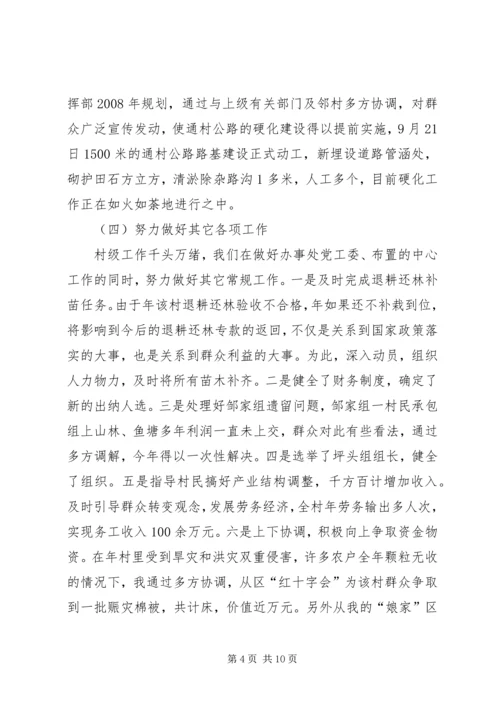 挥部2008年规划，通过与上级有关部门及邻村多方协调，对群众广泛宣传发动，使通村公路的硬化建设得以提前实施，9月21日1500米的通村公路路基建设正式动工，新埋设道路管涵处，砌护田石方立方，清淤除杂路沟1多米，人工多个，目前硬化工作正在如火如荼地进行之中。

（四）努力做好其它各项工作

村级工作千头万绪，我们在做好办事处党工委、布置的中心工作的同时，努力做好其它常规工作。一是及时完成退耕还林补苗任务。由于年该村退耕还林验收不合格，年如果还不补栽到位，将影响到今后的退耕还林专款的返回，不仅是关系到国家政策落实的大事，也是关系到群众利益的大事。为此，深入动员，组织人力物力，及时将所有苗木补齐。二是健全了财务制度，确定了新的出纳人选。三是处理好邹家组遗留问题，邹家组一村民承包组上山林、鱼塘多年利润一直未上交，群众对此有些看法，通过多方调解，今年得以一次性解决。四是选举了坪头组组长，健全了组织。五是指导村民搞好产业结构调整，千方百计增加收入。及时引导群众转变观念，发展劳务经济，全村年劳务输出多人次，实现务工收入100余万元。六是上下协调，积极向上争取资金物资。在年村里受到旱灾和洪灾双重侵害，许多农户全年颗粒无收的情况下，我通过多方协调，从区“红十字会”为该村群众争取到一批赈灾棉被，共计床，价值近万元。另外从我的“娘家”区

第4页 共10页